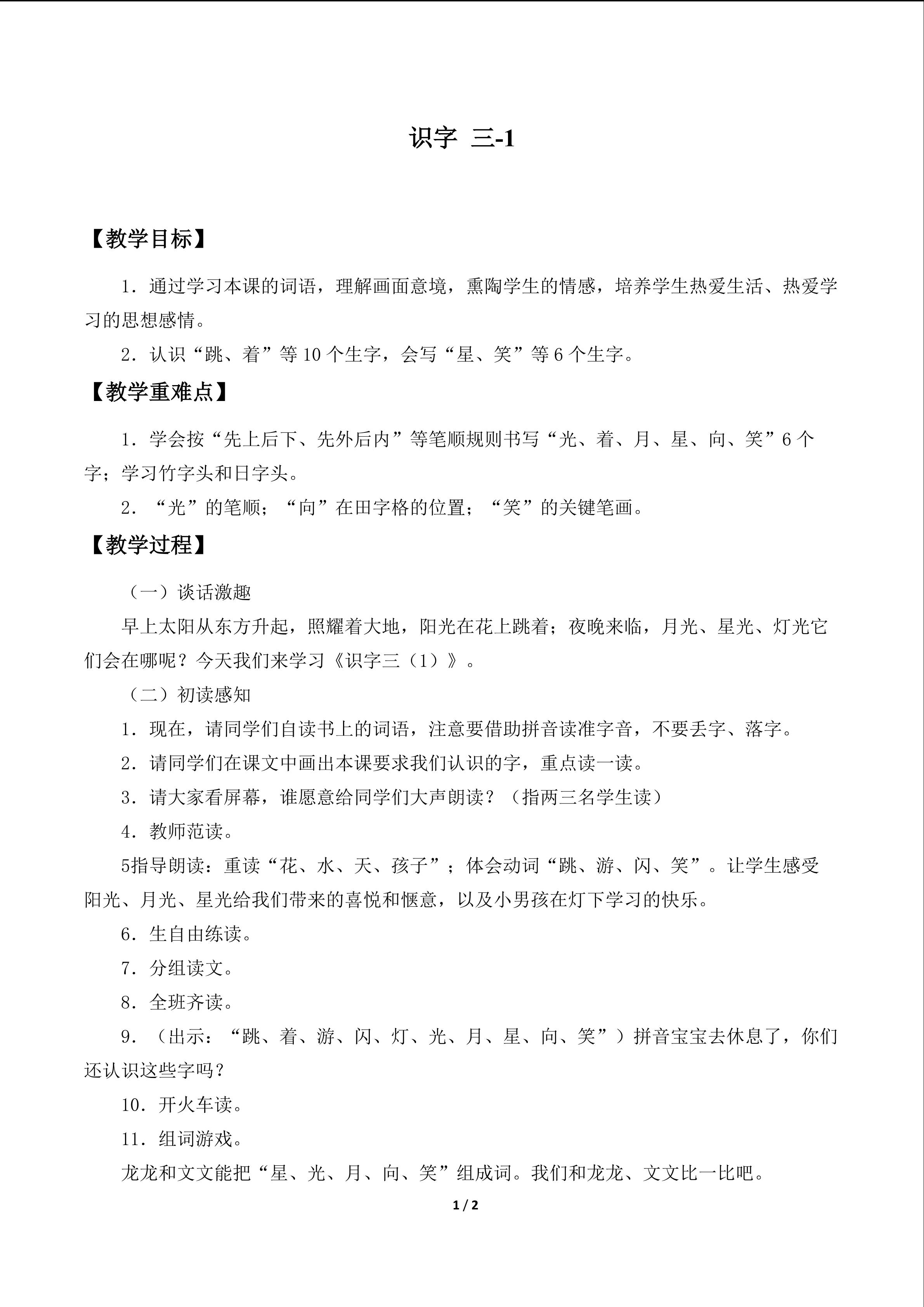 识字 三-1

【教学目标】

1．通过学习本课的词语，理解画面意境，熏陶学生的情感，培养学生热爱生活、热爱学习的思想感情。

2．认识“跳、着”等10个生字，会写“星、笑”等6个生字。

【教学重难点】

1．学会按“先上后下、先外后内”等笔顺规则书写“光、着、月、星、向、笑”6个字；学习竹字头和日字头。

2．“光”的笔顺；“向”在田字格的位置；“笑”的关键笔画。

【教学过程】

（一）谈话激趣

早上太阳从东方升起，照耀着大地，阳光在花上跳着；夜晚来临，月光、星光、灯光它们会在哪呢？今天我们来学习《识字三（1）》。

（二）初读感知

1．现在，请同学们自读书上的词语，注意要借助拼音读准字音，不要丢字、落字。

2．请同学们在课文中画出本课要求我们认识的字，重点读一读。

3．请大家看屏幕，谁愿意给同学们大声朗读？（指两三名学生读）

4．教师范读。

5指导朗读：重读“花、水、天、孩子”；体会动词“跳、游、闪、笑”。让学生感受阳光、月光、星光给我们带来的喜悦和惬意，以及小男孩在灯下学习的快乐。

6．生自由练读。

7．分组读文。

8．全班齐读。

9．（出示：“跳、着、游、闪、灯、光、月、星、向、笑”）拼音宝宝去休息了，你们还认识这些字吗？

10．开火车读。

11．组词游戏。

龙龙和文文能把“星、光、月、向、笑”组成词。我们和龙龙、文文比一比吧。

1 / 2